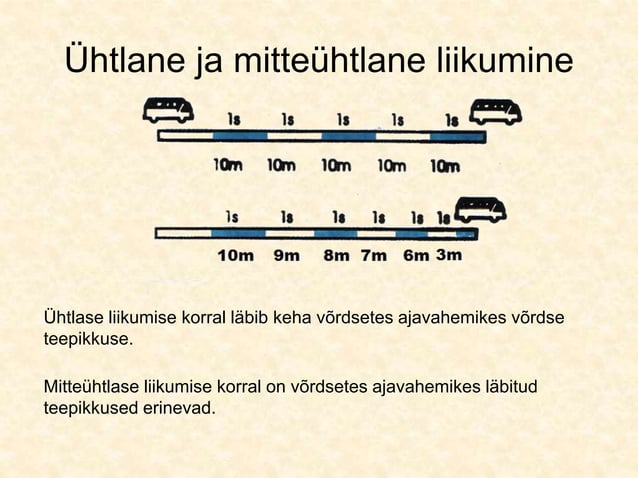 Ühtlane ja mitteühtlane liikumine

1s 1s 1s 1s 1s

10m 10m 10m 10m 10m

1s 1s 1s 1s 1s 1s

10m 9m 8m 7m 6m 3m

Ühtlase liikumise korral läbib keha võrdsetes ajavahemikes võrdse teepikkuse.

Mitteühtlase liikumise korral on võrdsetes ajavahemikes läbitud teepikkused erinevad.